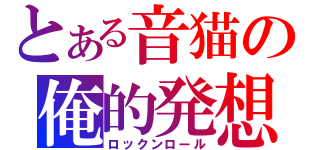 とある音猫の
俺的発想
ロックンロール